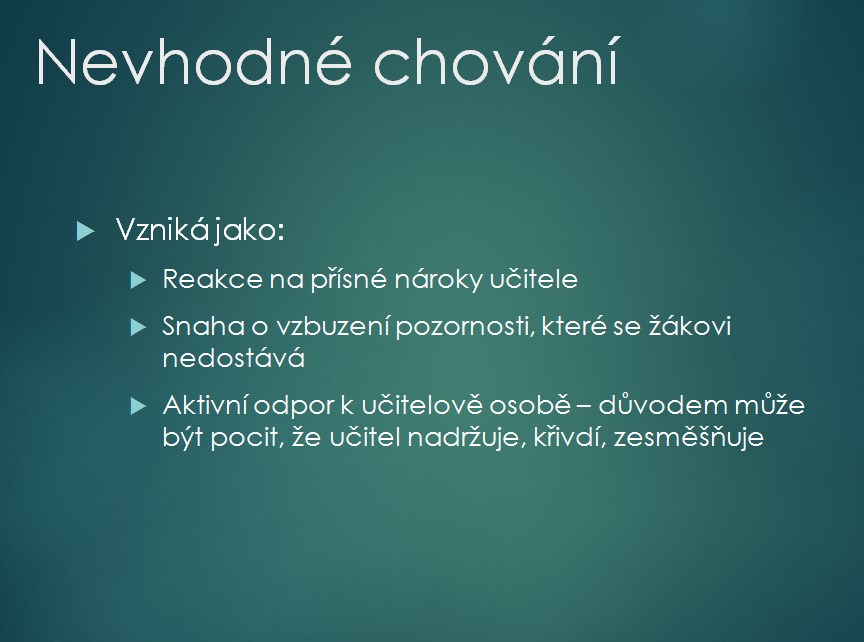 Nevhodné chování

Vzniká jako:

Reakce na přísné nároky učitele

Snaha o vzbuzení pozornosti, které se žákovi nedostává

Aktivní odpor k učitelově osobě – důvodem může být pocit, že učitel nadržuje, křivdí, zesměšňuje